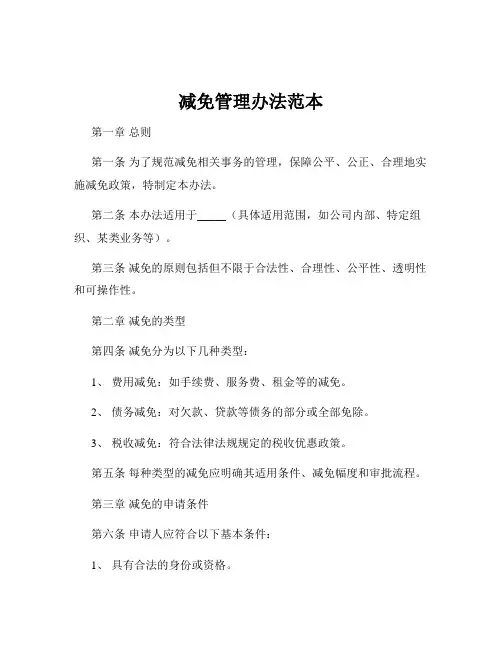 减免管理办法范本

第一章 总则

第一条 为了规范减免相关事务的管理，保障公平、公正、合理地实施减免政策，特制定本办法。

第二条 本办法适用于_____（具体适用范围，如公司内部、特定组织、某类业务等）。

第三条 减免的原则包括但不限于合法性、合理性、公平性、透明性和可操作性。

第二章 减免的类型

第四条 减免分为以下几种类型：

1、 费用减免：如手续费、服务费、租金等的减免。

2、 债务减免：对欠款、贷款等债务的部分或全部免除。

3、 税收减免：符合法律法规规定的税收优惠政策。

第五条 每种类型的减免应明确其适用条件、减免幅度和审批流程。

第三章 减免的申请条件

第六条 申请人应符合以下基本条件：

1、 具有合法的身份或资格。